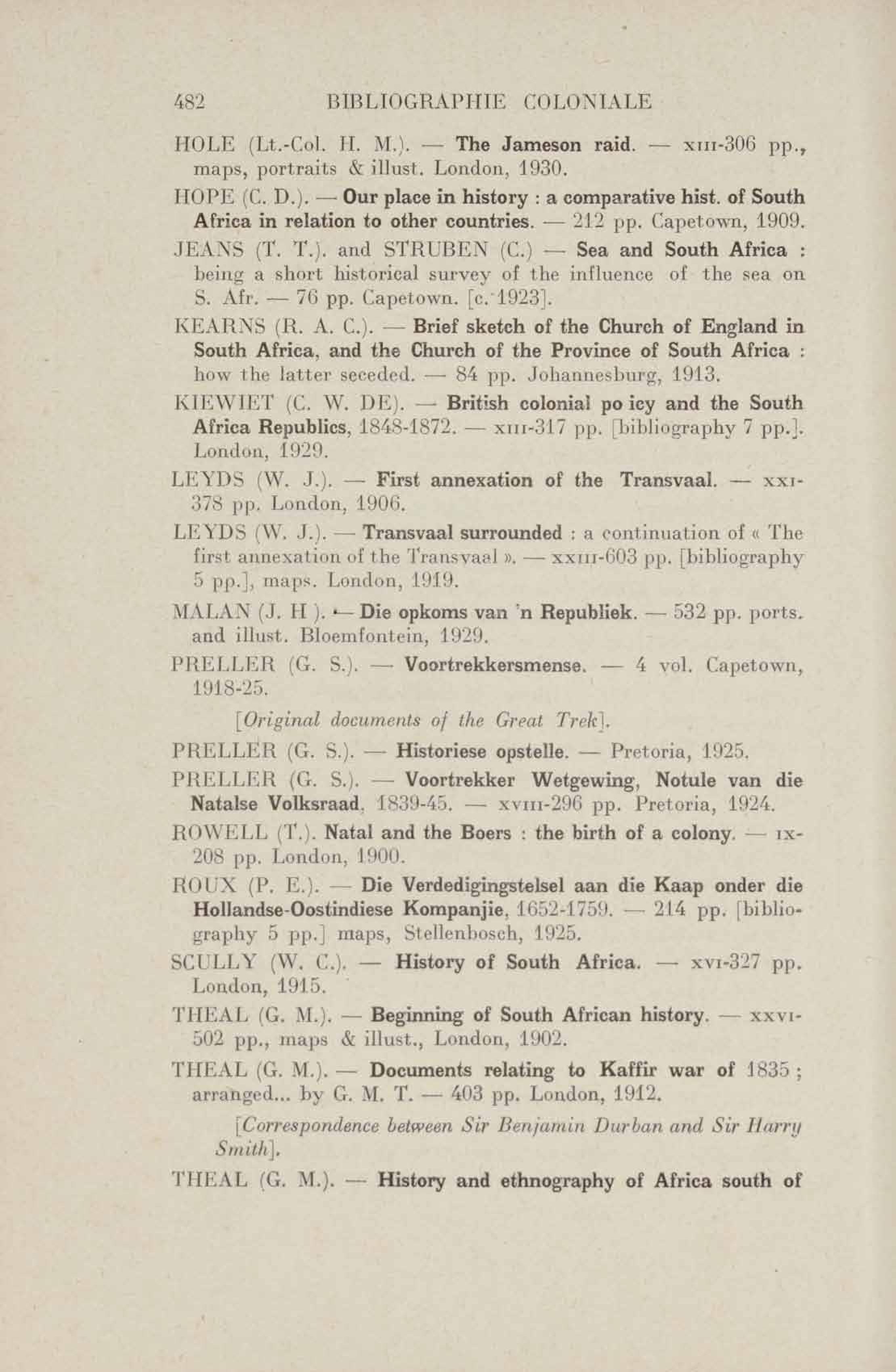 482 BIBLIOGRAPHIE COLONIALE

HOLE (Lt.-Col. H. M.). — The Jameson raid. — xiii-306 pp., maps, portraits & illust. London, 1930.

HOPE (C. D.). — Our place in history : a comparative hist. of South Africa in relation to other countries. — 212 pp. Capetown, 1909.

JEANS (T. T.). and STRUBEN (C.) — Sea and South Africa : being a short historical survey of the influence of the sea on S. Afr. — 76 pp. Capetown. [c. 1923].

KEARNS (R. A. C.). — Brief sketch of the Church of England in South Africa, and the Church of the Province of South Africa : how the latter seceded. — 84 pp. Johannesburg, 1913.

KIEWIET (C. W. DE). — British colonial po icy and the South Africa Republics, 1848-1872. — xiii-317 pp. [bibliography 7 pp.]. London, 1929.

LEYDS (W. J.). — First annexation of the Transvaal. — xxi-378 pp. London, 1906.

LEYDS (W. J.). — Transvaal surrounded : a continuation of « The first annexation of the Transvaal ». — xxiii-603 pp. [bibliography 5 pp.], maps. London, 1919.

MALAN (J. H ). — Die opkoms van 'n Republiek. — 532 pp. ports. and illust. Bloemfontein, 1929.

PRELLER (G. S.). — Voortrekkersmense. — 4 vol. Capetown, 1918-25.

[Original documents of the Great Trek].

PRELLER (G. S.). — Historiese opstelle. — Pretoria, 1925.

PRELLER (G. S.). — Voortrekker Wetgewing, Notule van die Natalse Volksraad, 1839-45. — xviii-296 pp. Pretoria, 1924.

ROWELL (T.). Natal and the Boers : the birth of a colony. — ix-208 pp. London, 1900.

ROUX (P. E.). — Die Verdedigingstelsel aan die Kaap onder die Hollandse-Oostindiese Kompanjie, 1652-1759. — 214 pp. [bibliography 5 pp.] maps, Stellenbosch, 1925.

SCULLY (W. C.). — History of South Africa. — xvi-327 pp. London, 1915.

THEAL (G. M.). — Beginning of South African history. — xxvi-502 pp., maps & illust., London, 1902.

THEAL (G. M.). — Documents relating to Kaffir war of 1835 ; arranged... by G. M. T. — 403 pp. London, 1912.

[Correspondence between Sir Benjamin Durban and Sir Harry Smith].

THEAL (G. M.). — History and ethnography of Africa south of